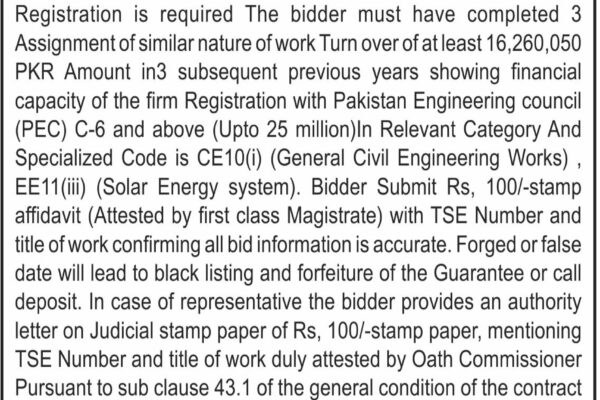 Registration is required The bidder must have completed 3 Assignment of similar nature of work Turn over of at least 16,260,050 PKR Amount in3 subsequent previous years showing financial capacity of the firm Registration with Pakistan Engineering council (PEC) C-6 and above (Upto 25 million)In Relevant Category And Specialized Code is CE10(i) (General Civil Engineering Works) , EE11(iii) (Solar Energy system). Bidder Submit Rs, 100/-stamp affidavit (Attested by first class Magistrate) with TSE Number and title of work confirming all bid information is accurate. Forged or false date will lead to black listing and forfeiture of the Guarantee or call deposit. In case of representative the bidder provides an authority letter on Judicial stamp paper of Rs, 100/-stamp paper, mentioning TSE Number and title of work duly attested by Oath Commissioner Pursuant to sub clause 43.1 of the general condition of the contract